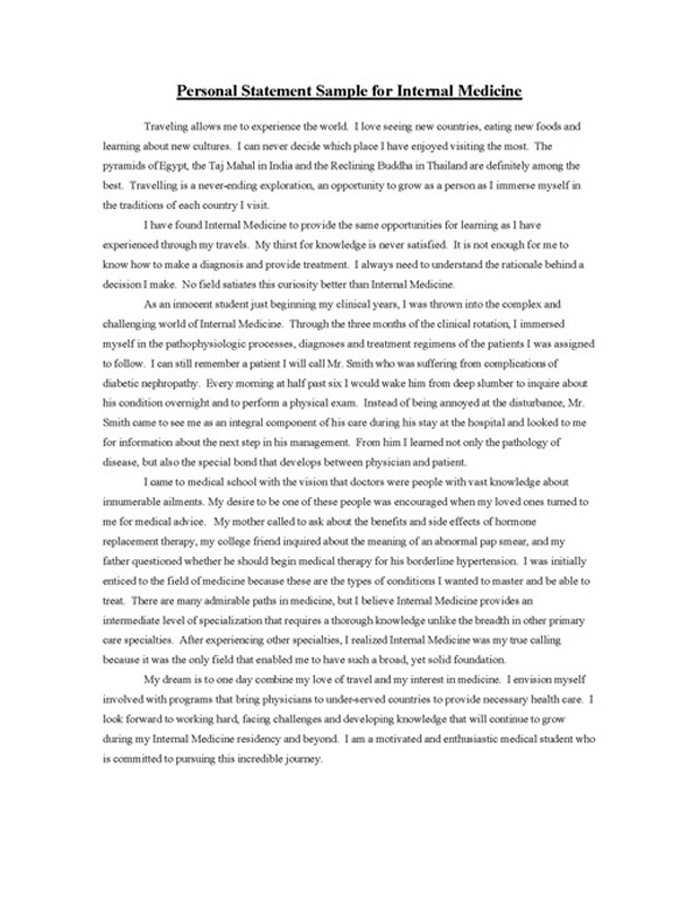 Personal Statement Sample for Internal Medicine

Traveling allows me to experience the world. I love seeing new countries, eating new foods and learning about new cultures. I can never decide which place I have enjoyed visiting the most. The pyramids of Egypt, the Taj Mahal in India and the Reclining Buddha in Thailand are definitely among the best. Travelling is a never-ending exploration, an opportunity to grow as a person as I immerse myself in the traditions of each country I visit.

I have found Internal Medicine to provide the same opportunities for learning as I have experienced through my travels. My thirst for knowledge is never satisfied. It is not enough for me to know how to make a diagnosis and provide treatment. I always need to understand the rationale behind a decision I make. No field satiates this curiosity better than Internal Medicine.

As an innocent student just beginning my clinical years, I was thrown into the complex and challenging world of Internal Medicine. Through the three months of the clinical rotation, I immersed myself in the pathophysiologic processes, diagnoses and treatment regimens of the patients I was assigned to follow. I can still remember a patient I will call Mr. Smith who was suffering from complications of diabetic nephropathy. Every morning at half past six I would wake him from deep slumber to inquire about his condition overnight and to perform a physical exam. Instead of being annoyed at the disturbance, Mr. Smith came to see me as an integral component of his care during his stay at the hospital and looked to me for information about the next step in his management. From him I learned not only the pathology of disease, but also the special bond that develops between physician and patient.

I came to medical school with the vision that doctors were people with vast knowledge about innumerable ailments. My desire to be one of these people was encouraged when my loved ones turned to me for medical advice. My mother called to ask about the benefits and side effects of hormone replacement therapy, my college friend inquired about the meaning of an abnormal pap smear, and my father questioned whether he should begin medical therapy for his borderline hypertension. I was initially enticed to the field of medicine because these are the types of conditions I wanted to master and be able to treat. There are many admirable paths in medicine, but I believe Internal Medicine provides an intermediate level of specialization that requires a thorough knowledge unlike the breadth in other primary care specialties. After experiencing other specialties, I realized Internal Medicine was my true calling because it was the only field that enabled me to have such a broad, yet solid foundation.

My dream is to one day combine my love of travel and my interest in medicine. I envision myself involved with programs that bring physicians to under-served countries to provide necessary health care. I look forward to working hard, facing challenges and developing knowledge that will continue to grow during my Internal Medicine residency and beyond. I am a motivated and enthusiastic medical student who is committed to pursuing this incredible journey.